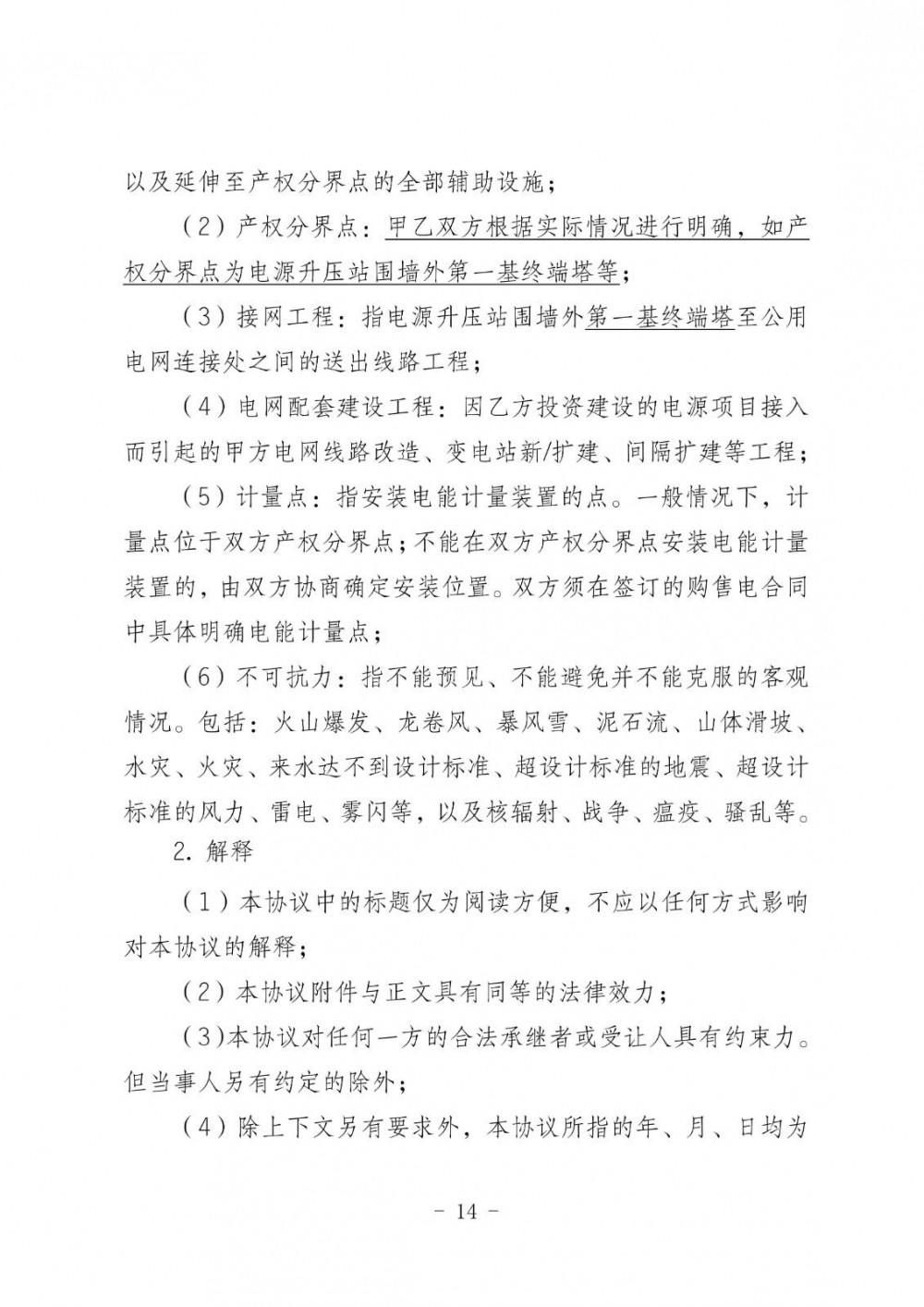 以及延伸至产权分界点的全部辅助设施；

（2）产权分界点：甲乙双方根据实际情况进行明确，如产权分界点为电源升压站围墙外第一基终端塔等；

（3）接网工程：指电源升压站围墙外第一基终端塔至公用电网连接处之间的送出线路工程；

（4）电网配套建设工程：因乙方投资建设的电源项目接入而引起的甲方电网线路改造、变电站新/扩建、间隔扩建等工程；

（5）计量点：指安装电能计量装置的点。一般情况下，计量点位于双方产权分界点；不能在双方产权分界点安装电能计量装置的，由双方协商确定安装位置。双方须在签订的购售电合同中具体明确电能计量点；

（6）不可抗力：指不能预见、不能避免并不能克服的客观情况。包括：火山爆发、龙卷风、暴风雪、泥石流、山体滑坡、水灾、火灾、来水达不到设计标准、超设计标准的地震、超设计标准的风力、雷电、雾闪等，以及核辐射、战争、瘟疫、骚乱等。

2. 解释

（1）本协议中的标题仅为阅读方便，不应以任何方式影响对本协议的解释；

（2）本协议附件与正文具有同等的法律效力；

（3）本协议对任何一方的合法承继者或受让人具有约束力。但当事人另有约定的除外；

（4）除上下文另有要求外，本协议所指的年、月、日均为

- 14 -